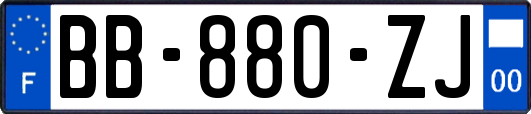 F

BB-880-ZJ

00